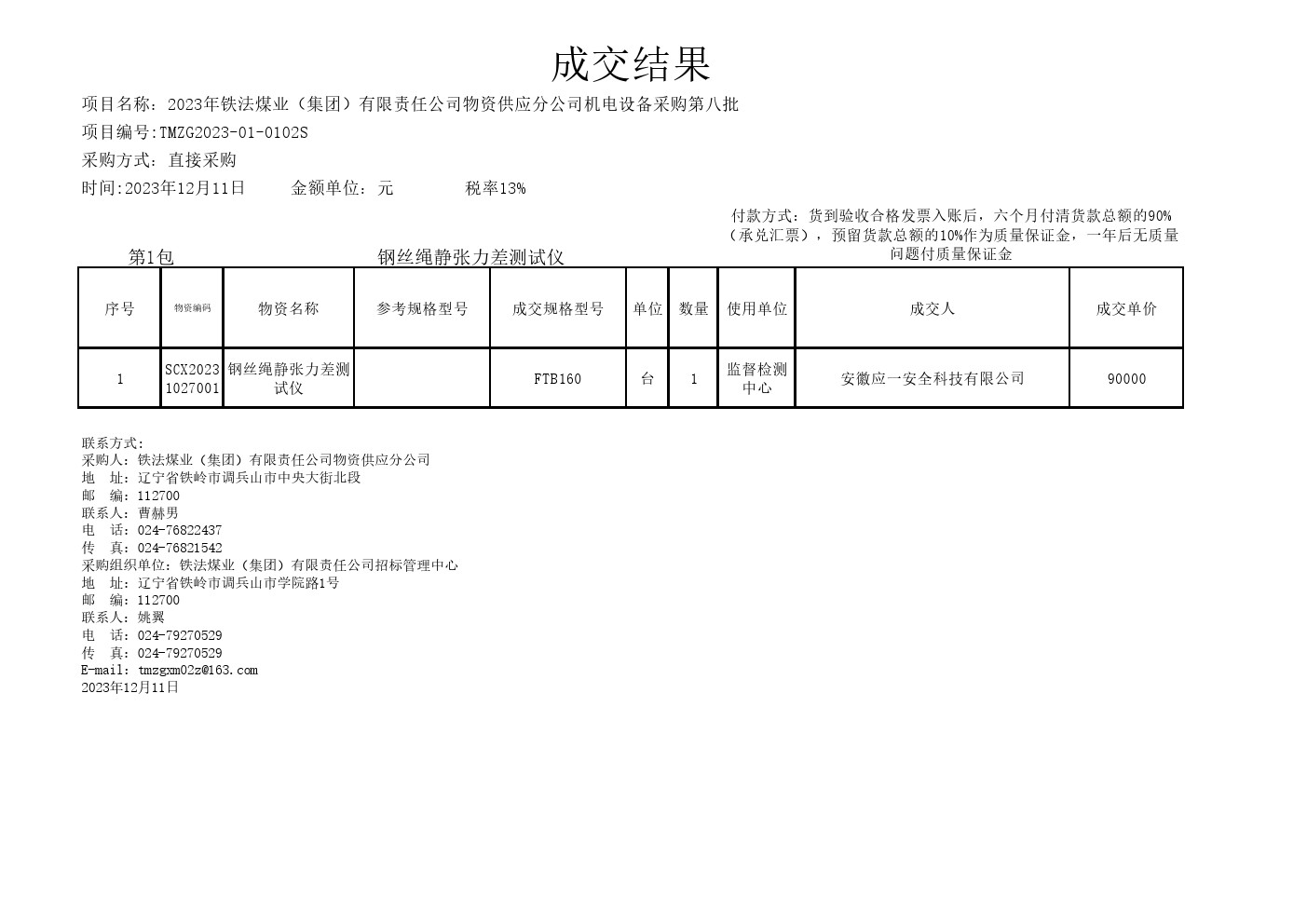 成交结果

项目名称：2023年铁法煤业（集团）有限责任公司物资供应分公司机电设备采购第八批

项目编号:TMZG2023-01-0102S

采购方式：直接采购

时间:2023年12月11日　　金额单位：元　　税率13%

付款方式：货到验收合格发票入账后，六个月付清货款总额的90%（承兑汇票），预留货款总额的10%作为质量保证金，一年后无质量问题付质量保证金

第1包　　钢丝绳静张力差测试仪

| 序号 | 物资编码 | 物资名称 | 参考规格型号 | 成交规格型号 | 单位 | 数量 | 使用单位 | 成交人 | 成交单价 |
|---|---|---|---|---|---|---|---|---|---|
| 1 | SCX20231027001 | 钢丝绳静张力差测试仪 |  | FTB160 | 台 | 1 | 监督检测中心 | 安徽应一安全科技有限公司 | 90000 |

联系方式:
采购人：铁法煤业（集团）有限责任公司物资供应分公司
地　址：辽宁省铁岭市调兵山市中央大街北段
邮　编：112700
联系人：曹赫男
电　话：024-76822437
传　真：024-76821542
采购组织单位：铁法煤业（集团）有限责任公司招标管理中心
地　址：辽宁省铁岭市调兵山市学院路1号
邮　编：112700
联系人：姚翼
电　话：024-79270529
传　真：024-79270529
E-mail: tmzgxm02z@163.com
2023年12月11日